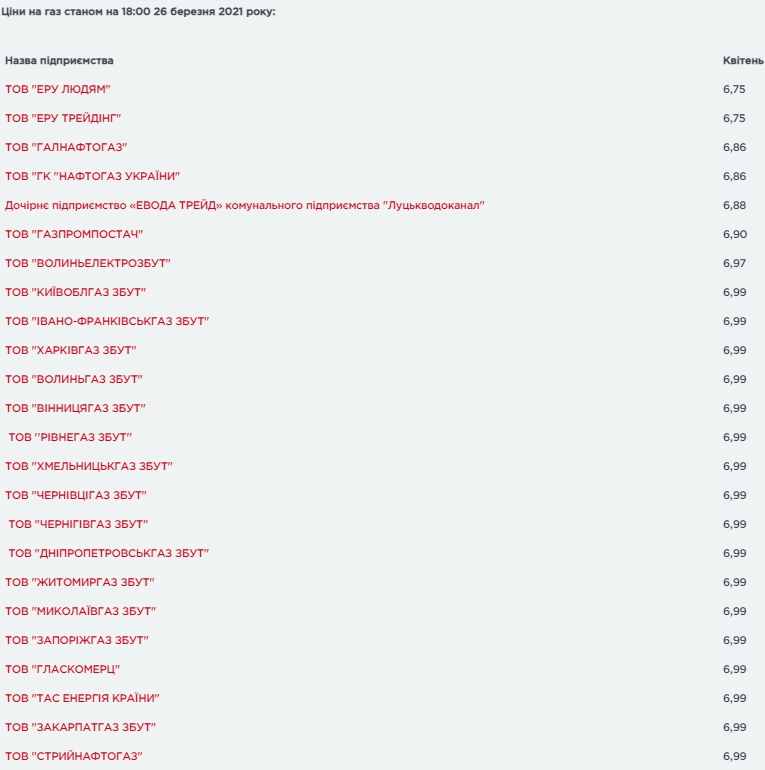 Ціни на газ станом на 18:00 26 березня 2021 року:

| Назва підприємства | Квітень |
|---|---|
| ТОВ "ЕРУ ЛЮДЯМ" | 6,75 |
| ТОВ "ЕРУ ТРЕЙДІНГ" | 6,75 |
| ТОВ "ГАЛНАФТОГАЗ" | 6,86 |
| ТОВ "ГК "НАФТОГАЗ УКРАЇНИ" | 6,86 |
| Дочірнє підприємство «ЕВОДА ТРЕЙД» комунального підприємства "Луцькводоканал" | 6,88 |
| ТОВ "ГАЗПРОМПОСТАЧ" | 6,90 |
| ТОВ "ВОЛИНЬЕЛЕКТРОЗБУТ" | 6,97 |
| ТОВ "КИЇВОБЛГАЗ ЗБУТ" | 6,99 |
| ТОВ "ІВАНО-ФРАНКІВСЬКГАЗ ЗБУТ" | 6,99 |
| ТОВ "ХАРКІВГАЗ ЗБУТ" | 6,99 |
| ТОВ "ВОЛИНЬГАЗ ЗБУТ" | 6,99 |
| ТОВ "ВІННИЦЯГАЗ ЗБУТ" | 6,99 |
| ТОВ "РІВНЕГАЗ ЗБУТ" | 6,99 |
| ТОВ "ХМЕЛЬНИЦЬКГАЗ ЗБУТ" | 6,99 |
| ТОВ "ЧЕРНІВЦІГАЗ ЗБУТ" | 6,99 |
| ТОВ "ЧЕРНІГІВГАЗ ЗБУТ" | 6,99 |
| ТОВ "ДНІПРОПЕТРОВСЬКГАЗ ЗБУТ" | 6,99 |
| ТОВ "ЖИТОМИРГАЗ ЗБУТ" | 6,99 |
| ТОВ "МИКОЛАЇВГАЗ ЗБУТ" | 6,99 |
| ТОВ "ЗАПОРІЖГАЗ ЗБУТ" | 6,99 |
| ТОВ "ГЛАСКОМЕРЦ" | 6,99 |
| ТОВ "ТАС ЕНЕРГІЯ КРАЇНИ" | 6,99 |
| ТОВ "ЗАКАРПАТГАЗ ЗБУТ" | 6,99 |
| ТОВ "СТРИЙНАФТОГАЗ" | 6,99 |